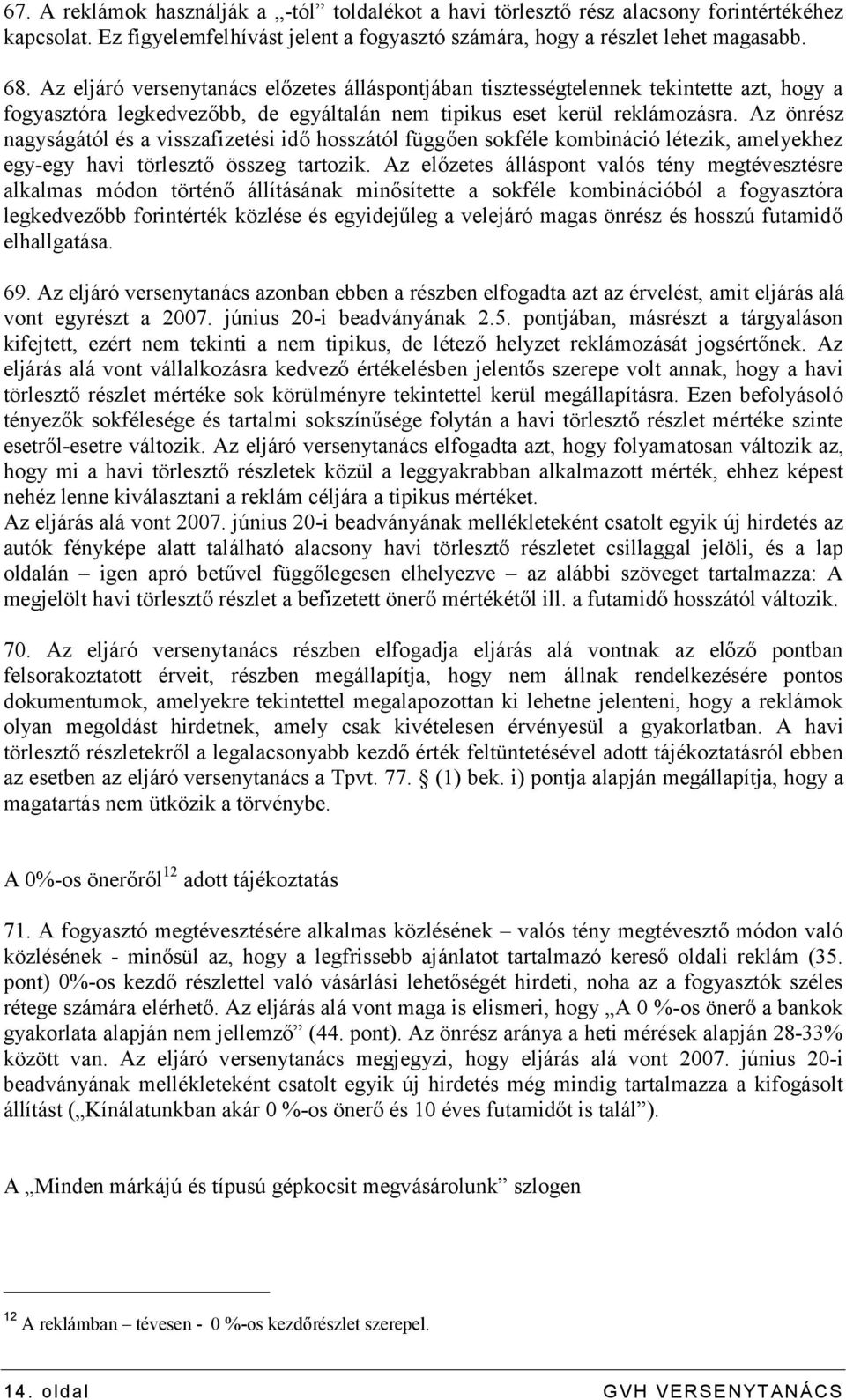 67. A reklámok használják a „-tól” toldalékot a havi törlesztő rész alacsony forintértékéhez kapcsolat. Ez figyelemfelhívást jelent a fogyasztó számára, hogy a részlet lehet magasabb.

68. Az eljáró versenytanács előzetes álláspontjában tisztességtelennek tekintette azt, hogy a fogyasztóra legkedvezőbb, de egyáltalán nem tipikus eset kerül reklámozásra. Az önrész nagyságától és a visszafizetési idő hosszától függően sokféle kombináció létezik, amelyekhez egy-egy havi törlesztő összeg tartozik. Az előzetes álláspont valós tény megtévesztésre alkalmas módon történő állításának minősítette a sokféle kombinációból a fogyasztóra legkedvezőbb forintérték közlése és egyidejűleg a velejáró magas önrész és hosszú futamidő elhallgatása.

69. Az eljáró versenytanács azonban ebben a részben elfogadta azt az érvelést, amit eljárás alá vont egyrészt a 2007. június 20-i beadványának 2.5. pontjában, másrészt a tárgyaláson kifejtett, ezért nem tekinti a nem tipikus, de létező helyzet reklámozását jogsértőnek. Az eljárás alá vont vállalkozásra kedvező értékelésben jelentős szerepe volt annak, hogy a havi törlesztő részlet mértéke sok körülményre tekintettel kerül megállapításra. Ezen befolyásoló tényezők sokfélesége és tartalmi sokszínűsége folytán a havi törlesztő részlet mértéke szinte esetről-esetre változik. Az eljáró versenytanács elfogadta azt, hogy folyamatosan változik az, hogy mi a havi törlesztő részletek közül a leggyakrabban alkalmazott mérték, ehhez képest nehéz lenne kiválasztani a reklám céljára a tipikus mértéket.
Az eljárás alá vont 2007. június 20-i beadványának mellékleteként csatolt egyik új hirdetés az autók fényképe alatt található alacsony havi törlesztő részletet csillaggal jelöli, és a lap oldalán – igen apró betűvel függőlegesen elhelyezve – az alábbi szöveget tartalmazza: A megjelölt havi törlesztő részlet a befizetett önerő mértékétől ill. a futamidő hosszától változik.

70. Az eljáró versenytanács részben elfogadja eljárás alá vontnak az előző pontban felsorakoztatott érveit, részben megállapítja, hogy nem állnak rendelkezésére pontos dokumentumok, amelyekre tekintettel megalapozottan ki lehetne jelenteni, hogy a reklámok olyan megoldást hirdetnek, amely csak kivételesen érvényesül a gyakorlatban. A havi törlesztő részletekről a legalacsonyabb kezdő érték feltüntetésével adott tájékoztatásról ebben az esetben az eljáró versenytanács a Tpvt. 77. § (1) bek. i) pontja alapján megállapítja, hogy a magatartás nem ütközik a törvénybe.

A 0%-os önerőről$^{12}$ adott tájékoztatás

71. A fogyasztó megtévesztésére alkalmas közlésének – valós tény megtévesztő módon való közlésének - minősül az, hogy a legfrissebb ajánlatot tartalmazó kereső oldali reklám (35. pont) 0%-os kezdő részlettel való vásárlási lehetőségét hirdeti, noha az a fogyasztók széles rétege számára elérhető. Az eljárás alá vont maga is elismeri, hogy „A 0 %-os önerő a bankok gyakorlata alapján nem jellemző” (44. pont). Az önrész aránya a heti mérések alapján 28-33% között van. Az eljáró versenytanács megjegyzi, hogy eljárás alá vont 2007. június 20-i beadványának mellékleteként csatolt egyik új hirdetés még mindig tartalmazza a kifogásolt állítást („Kínálatunkban akár 0 %-os önerő és 10 éves futamidőt is talál”).

A „Minden márkájú és típusú gépkocsit megvásárolunk” szlogen

$^{12}$ A reklámban – tévesen - 0 %-os kezdőrészlet szerepel.

14. oldal GVH VERSENYTANÁCS